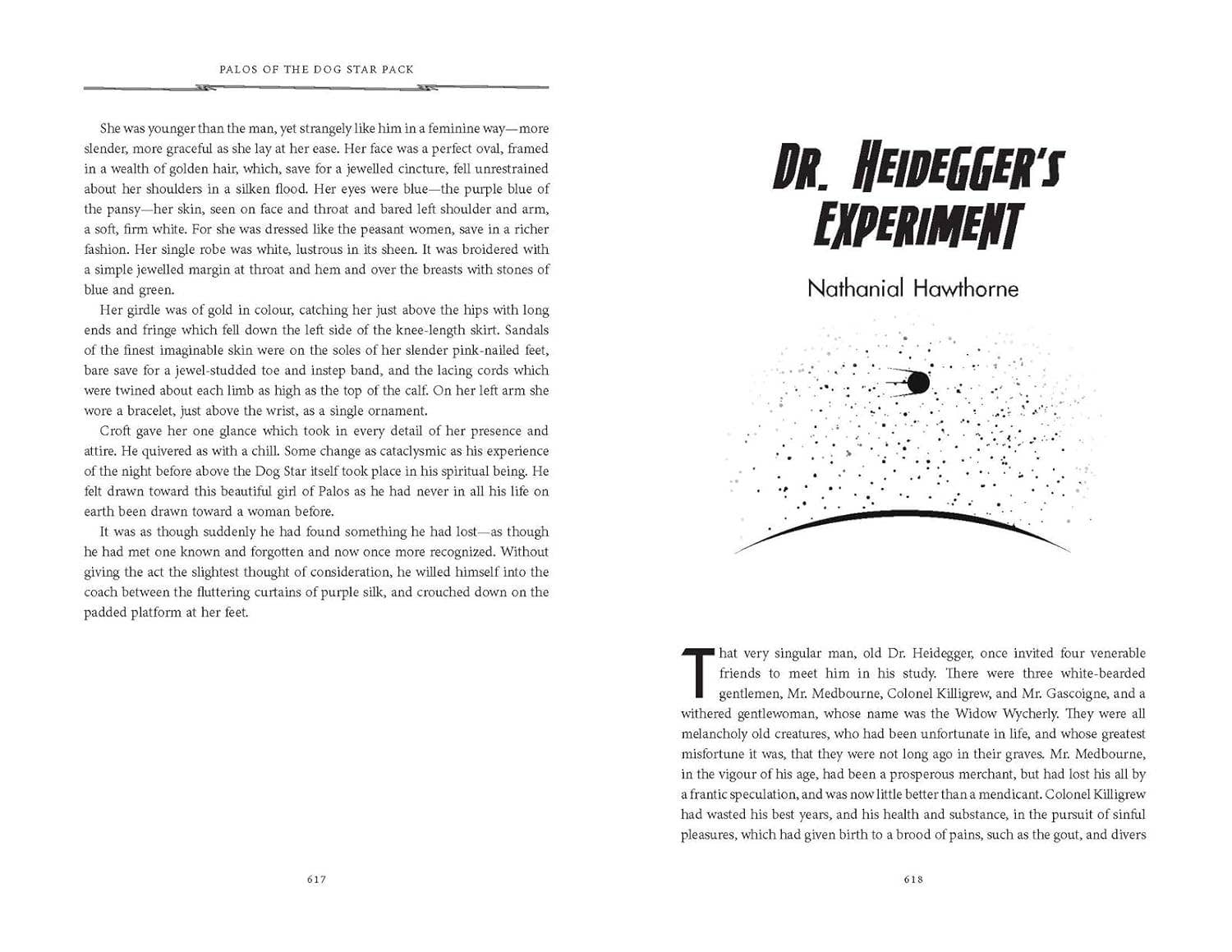 PALOS OF THE DOG STAR PACK

She was younger than the man, yet strangely like him in a feminine way—more slender, more graceful as she lay at her ease. Her face was a perfect oval, framed in a wealth of golden hair, which, save for a jewelled cincture, fell unrestrained about her shoulders in a silken flood. Her eyes were blue—the purple blue of the pansy—her skin, seen on face and throat and bared left shoulder and arm, a soft, firm white. For she was dressed like the peasant women, save in a richer fashion. Her single robe was white, lustrous in its sheen. It was broidered with a simple jewelled margin at throat and hem and over the breasts with stones of blue and green.

Her girdle was of gold in colour, catching her just above the hips with long ends and fringe which fell down the left side of the knee-length skirt. Sandals of the finest imaginable skin were on the soles of her slender pink-nailed feet, bare save for a jewel-studded toe and instep band, and the lacing cords which were twined about each limb as high as the top of the calf. On her left arm she wore a bracelet, just above the wrist, as a single ornament.

Croft gave her one glance which took in every detail of her presence and attire. He quivered as with a chill. Some change as cataclysmic as his experience of the night before above the Dog Star itself took place in his spiritual being. He felt drawn toward this beautiful girl of Palos as he had never in all his life on earth been drawn toward a woman before.

It was as though suddenly he had found something he had lost—as though he had met one known and forgotten and now once more recognized. Without giving the act the slightest thought of consideration, he willed himself into the coach between the fluttering curtains of purple silk, and crouched down on the padded platform at her feet.

617

DR. HEIDEGGER'S EXPERIMENT

Nathanial Hawthorne

That very singular man, old Dr. Heidegger, once invited four venerable friends to meet him in his study. There were three white-bearded gentlemen, Mr. Medbourne, Colonel Killigrew, and Mr. Gascoigne, and a withered gentlewoman, whose name was the Widow Wycherly. They were all melancholy old creatures, who had been unfortunate in life, and whose greatest misfortune it was, that they were not long ago in their graves. Mr. Medbourne, in the vigour of his age, had been a prosperous merchant, but had lost his all by a frantic speculation, and was now little better than a mendicant. Colonel Killigrew had wasted his best years, and his health and substance, in the pursuit of sinful pleasures, which had given birth to a brood of pains, such as the gout, and divers

618